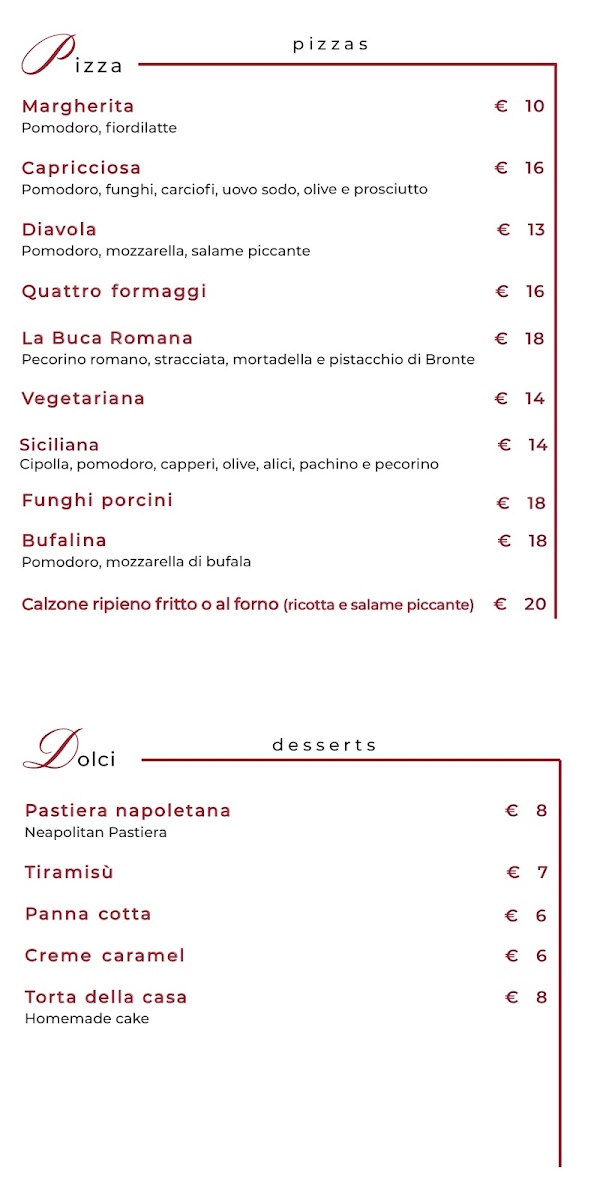 Pizza

pizzas

Margherita € 10
Pomodoro, fiordilatte

Capricciosa € 16
Pomodoro, funghi, carciofi, uovo sodo, olive e prosciutto

Diavola € 13
Pomodoro, mozzarella, salame piccante

Quattro formaggi € 16

La Buca Romana € 18
Pecorino romano, stracciata, mortadella e pistacchio di Bronte

Vegetariana € 14

Siciliana € 14
Cipolla, pomodoro, capperi, olive, alici, pachino e pecorino

Funghi porcini € 18

Bufalina € 18
Pomodoro, mozzarella di bufala

Calzone ripieno fritto o al forno (ricotta e salame piccante) € 20

Dolci

desserts

Pastiera napoletana € 8
Neapolitan Pastiera

Tiramisù € 7

Panna cotta € 6

Creme caramel € 6

Torta della casa € 8
Homemade cake